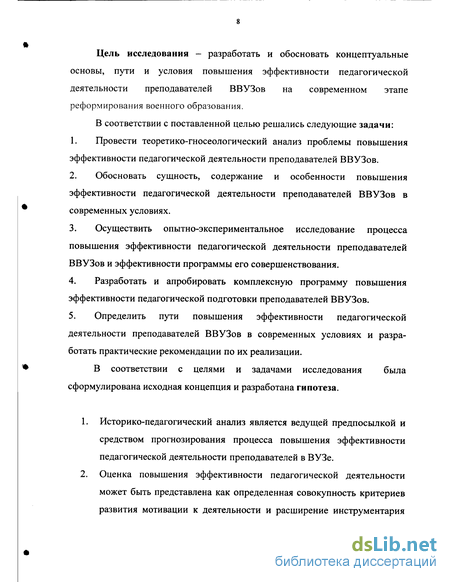 8

Цель исследования – разработать и обосновать концептуальные основы, пути и условия повышения эффективности педагогической деятельности преподавателей ВВУЗов на современном этапе реформирования военного образования.

В соответствии с поставленной целью решались следующие задачи:

1. Провести теоретико-гносеологический анализ проблемы повышения эффективности педагогической деятельности преподавателей ВВУЗов.

2. Обосновать сущность, содержание и особенности повышения эффективности педагогической деятельности преподавателей ВВУЗов в современных условиях.

3. Осуществить опытно-экспериментальное исследование процесса повышения эффективности педагогической деятельности преподавателей ВВУЗов и эффективности программы его совершенствования.

4. Разработать и апробировать комплексную программу повышения эффективности педагогической подготовки преподавателей ВВУЗов.

5. Определить пути повышения эффективности педагогической деятельности преподавателей ВВУЗов в современных условиях и разработать практические рекомендации по их реализации.

В соответствии с целями и задачами исследования была сформулирована исходная концепция и разработана гипотеза.

1. Историко-педагогический анализ является ведущей предпосылкой и средством прогнозирования процесса повышения эффективности педагогической деятельности преподавателей в ВУЗе.

2. Оценка повышения эффективности педагогической деятельности может быть представлена как определенная совокупность критериев развития мотивации к деятельности и расширение инструментария

dsLib.net
библиотека диссертаций